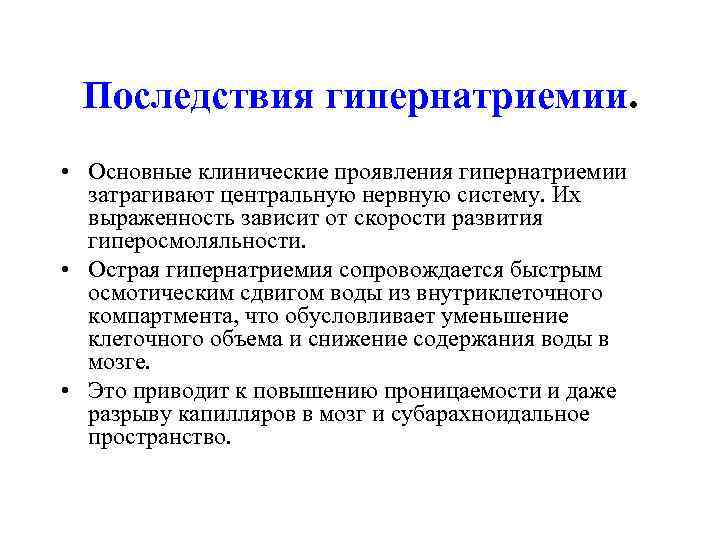 Последствия гипернатриемии.

• Основные клинические проявления гипернатриемии затрагивают центральную нервную систему. Их выраженность зависит от скорости развития гиперосмоляльности.

• Острая гипернатриемия сопровождается быстрым осмотическим сдвигом воды из внутриклеточного компартмента, что обусловливает уменьшение клеточного объема и снижение содержания воды в мозге.

• Это приводит к повышению проницаемости и даже разрыву капилляров в мозг и субарахноидальное пространство.